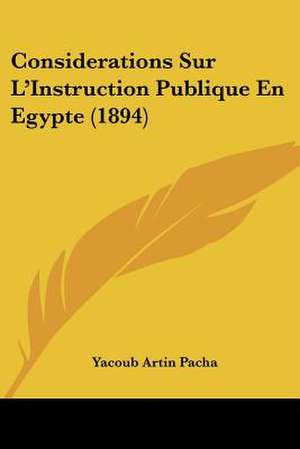 Considerations Sur L'Instruction Publique En Egypte (1894)

Yacoub Artin Pacha